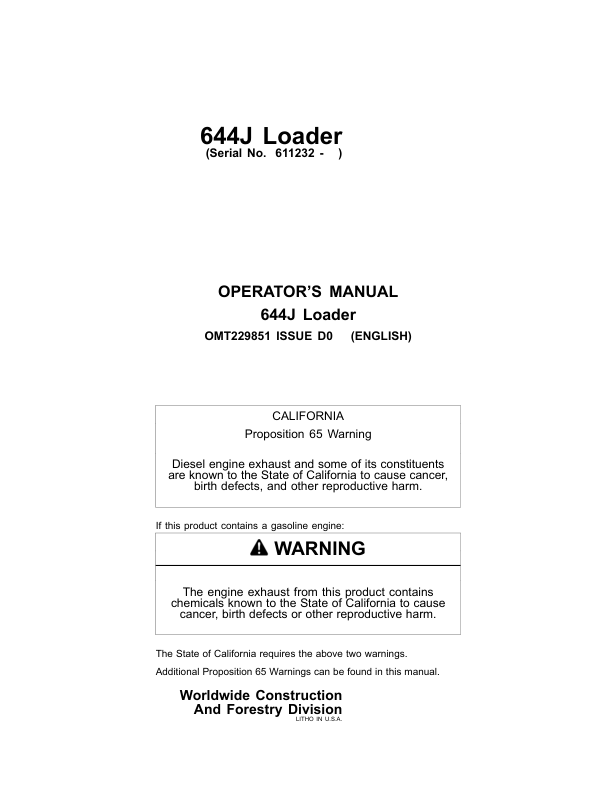 644J Loader
(Serial No. 611232 - )

OPERATOR'S MANUAL
644J Loader
OMT229851 ISSUE D0 (ENGLISH)

CALIFORNIA
Proposition 65 Warning

Diesel engine exhaust and some of its constituents are known to the State of California to cause cancer, birth defects, and other reproductive harm.

If this product contains a gasoline engine:

WARNING

The engine exhaust from this product contains chemicals known to the State of California to cause cancer, birth defects or other reproductive harm.

The State of California requires the above two warnings.

Additional Proposition 65 Warnings can be found in this manual.

Worldwide Construction
And Forestry Division
LITHO IN U.S.A.